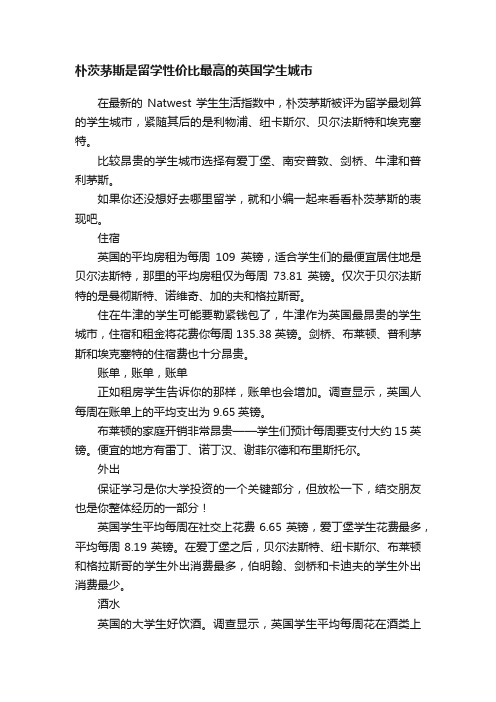 朴茨茅斯是留学性价比最高的英国学生城市

在最新的 Natwest 学生生活指数中，朴茨茅斯被评为留学最划算的学生城市，紧随其后的是利物浦、纽卡斯尔、贝尔法斯特和埃克塞特。

比较昂贵的学生城市选择有爱丁堡、南安普敦、剑桥、牛津和普利茅斯。

如果你还没想好去哪里留学，就和小编一起来看看朴茨茅斯的表现吧。

住宿

英国的平均房租为每周 109 英镑，适合学生们的最便宜居住地是贝尔法斯特，那里的平均房租仅为每周 73.81 英镑。仅次于贝尔法斯特的是曼彻斯特、诺维奇、加的夫和格拉斯哥。

住在牛津的学生可能要勒紧钱包了，牛津作为英国最昂贵的学生城市，住宿和租金将花费你每周 135.38 英镑。剑桥、布莱顿、普利茅斯和埃克塞特的住宿费也十分昂贵。

账单，账单，账单

正如租房学生告诉你的那样，账单也会增加。调查显示，英国人每周在账单上的平均支出为 9.65 英镑。

布莱顿的家庭开销非常昂贵——学生们预计每周要支付大约 15 英镑。便宜的地方有雷丁、诺丁汉、谢菲尔德和布里斯托尔。

外出

保证学习是你大学投资的一个关键部分，但放松一下，结交朋友也是你整体经历的一部分！

英国学生平均每周在社交上花费 6.65 英镑，爱丁堡学生花费最多，平均每周 8.19 英镑。在爱丁堡之后，贝尔法斯特、纽卡斯尔、布莱顿和格拉斯哥的学生外出消费最多，伯明翰、剑桥和卡迪夫的学生外出消费最少。

酒水

英国的大学生好饮酒。调查显示，英国学生平均每周花在酒类上